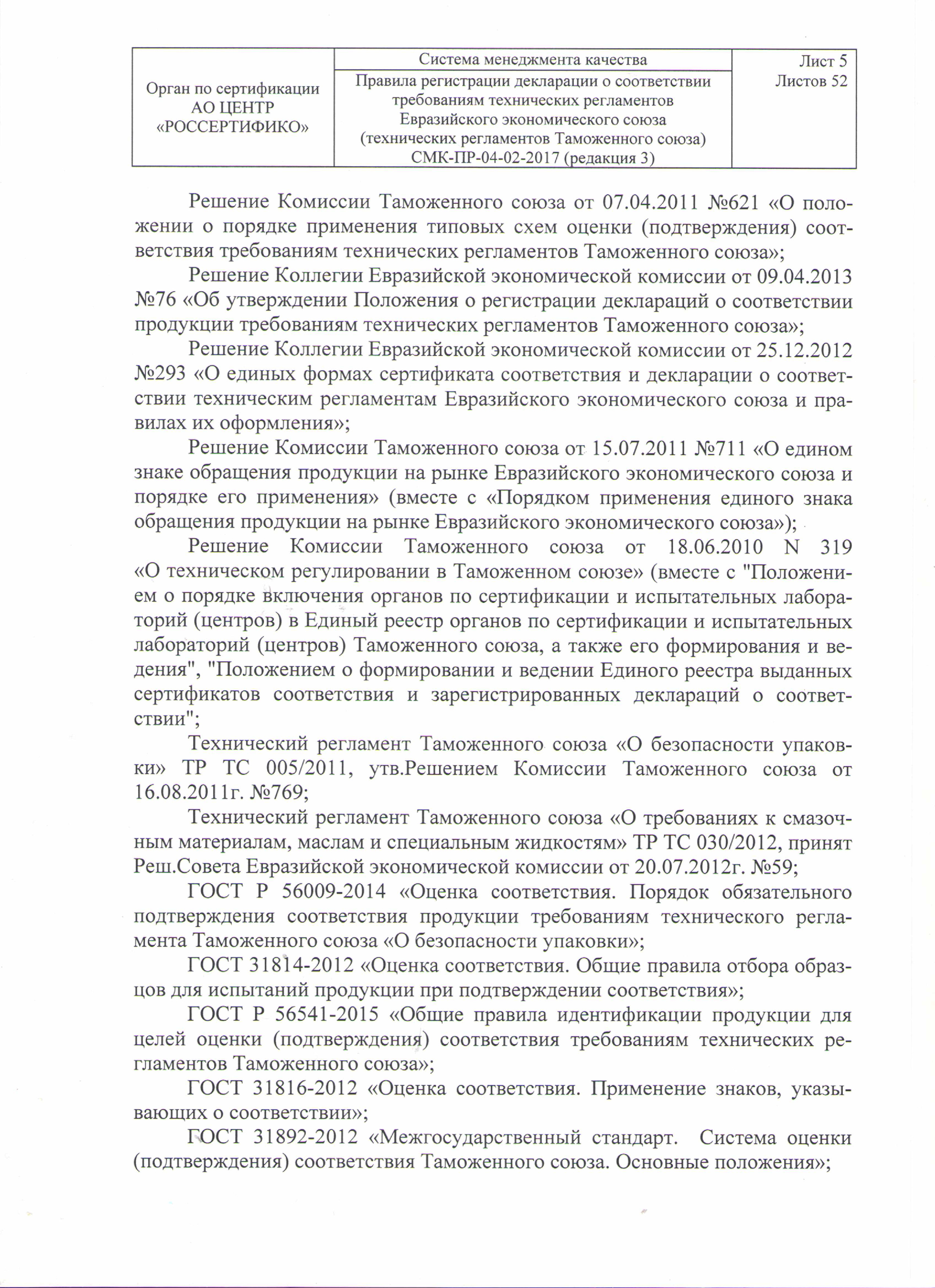 | Орган по сертификации АО ЦЕНТР «РОССЕРТИФИКО» | Система менеджмента качества | Лист 5 Листов 52 |
|---|---|---|
| | Правила регистрации декларации о соответствии требованиям технических регламентов Евразийского экономического союза (технических регламентов Таможенного союза) СМК-ПР-04-02-2017 (редакция 3) | |

Решение Комиссии Таможенного союза от 07.04.2011 №621 «О положении о порядке применения типовых схем оценки (подтверждения) соответствия требованиям технических регламентов Таможенного союза»;

Решение Коллегии Евразийской экономической комиссии от 09.04.2013 №76 «Об утверждении Положения о регистрации деклараций о соответствии продукции требованиям технических регламентов Таможенного союза»;

Решение Коллегии Евразийской экономической комиссии от 25.12.2012 №293 «О единых формах сертификата соответствия и декларации о соответствии техническим регламентам Евразийского экономического союза и правилах их оформления»;

Решение Комиссии Таможенного союза от 15.07.2011 №711 «О едином знаке обращения продукции на рынке Евразийского экономического союза и порядке его применения» (вместе с «Порядком применения единого знака обращения продукции на рынке Евразийского экономического союза»);

Решение Комиссии Таможенного союза от 18.06.2010 N 319 «О техническом регулировании в Таможенном союзе» (вместе с "Положением о порядке включения органов по сертификации и испытательных лабораторий (центров) в Единый реестр органов по сертификации и испытательных лабораторий (центров) Таможенного союза, а также его формирования и ведения", "Положением о формировании и ведении Единого реестра выданных сертификатов соответствия и зарегистрированных деклараций о соответствии";

Технический регламент Таможенного союза «О безопасности упаковки» ТР ТС 005/2011, утв.Решением Комиссии Таможенного союза от 16.08.2011г. №769;

Технический регламент Таможенного союза «О требованиях к смазочным материалам, маслам и специальным жидкостям» ТР ТС 030/2012, принят Реш.Совета Евразийской экономической комиссии от 20.07.2012г. №59;

ГОСТ Р 56009-2014 «Оценка соответствия. Порядок обязательного подтверждения соответствия продукции требованиям технического регламента Таможенного союза «О безопасности упаковки»;

ГОСТ 31814-2012 «Оценка соответствия. Общие правила отбора образцов для испытаний продукции при подтверждении соответствия»;

ГОСТ Р 56541-2015 «Общие правила идентификации продукции для целей оценки (подтверждения) соответствия требованиям технических регламентов Таможенного союза»;

ГОСТ 31816-2012 «Оценка соответствия. Применение знаков, указывающих о соответствии»;

ГОСТ 31892-2012 «Межгосударственный стандарт. Система оценки (подтверждения) соответствия Таможенного союза. Основные положения»;